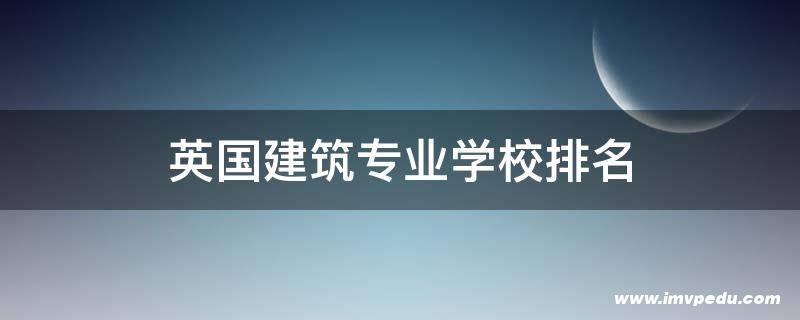 英国建筑专业学校排名

www.imvpedu.com